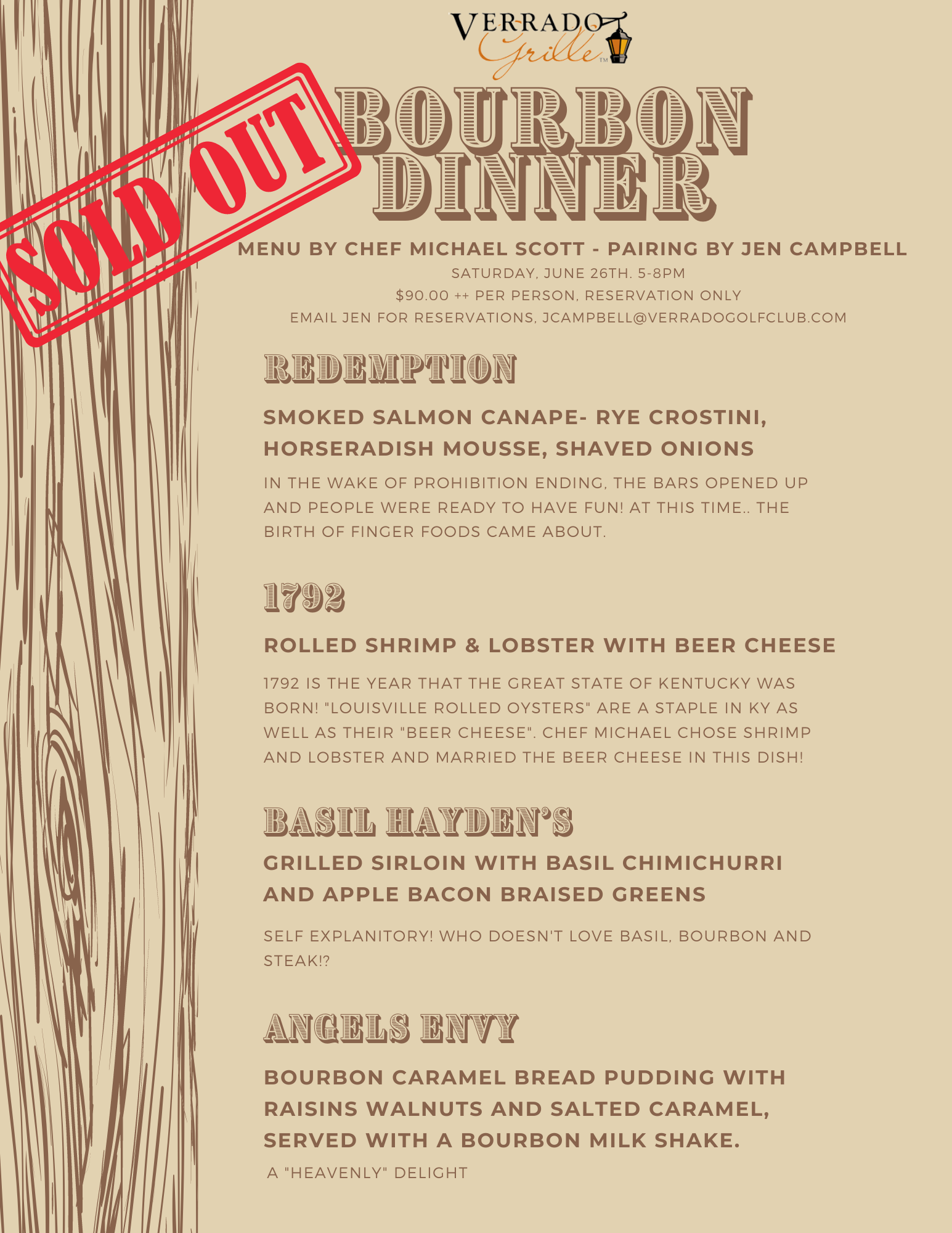 VERRADO Grille™

SOLD OUT

BOURBON DINNER

MENU BY CHEF MICHAEL SCOTT - PAIRING BY JEN CAMPBELL

SATURDAY, JUNE 26TH. 5-8PM

$90.00 ++ PER PERSON, RESERVATION ONLY

EMAIL JEN FOR RESERVATIONS, JCAMPBELL@VERRADOGOLFCLUB.COM

REDEMPTION

SMOKED SALMON CANAPE- RYE CROSTINI, HORSERADISH MOUSSE, SHAVED ONIONS

IN THE WAKE OF PROHIBITION ENDING, THE BARS OPENED UP AND PEOPLE WERE READY TO HAVE FUN! AT THIS TIME.. THE BIRTH OF FINGER FOODS CAME ABOUT.

1792

ROLLED SHRIMP & LOBSTER WITH BEER CHEESE

1792 IS THE YEAR THAT THE GREAT STATE OF KENTUCKY WAS BORN! "LOUISVILLE ROLLED OYSTERS" ARE A STAPLE IN KY AS WELL AS THEIR "BEER CHEESE". CHEF MICHAEL CHOSE SHRIMP AND LOBSTER AND MARRIED THE BEER CHEESE IN THIS DISH!

BASIL HAYDEN'S

GRILLED SIRLOIN WITH BASIL CHIMICHURRI AND APPLE BACON BRAISED GREENS

SELF EXPLANITORY! WHO DOESN'T LOVE BASIL, BOURBON AND STEAK!?

ANGELS ENVY

BOURBON CARAMEL BREAD PUDDING WITH RAISINS WALNUTS AND SALTED CARAMEL, SERVED WITH A BOURBON MILK SHAKE.

A "HEAVENLY" DELIGHT